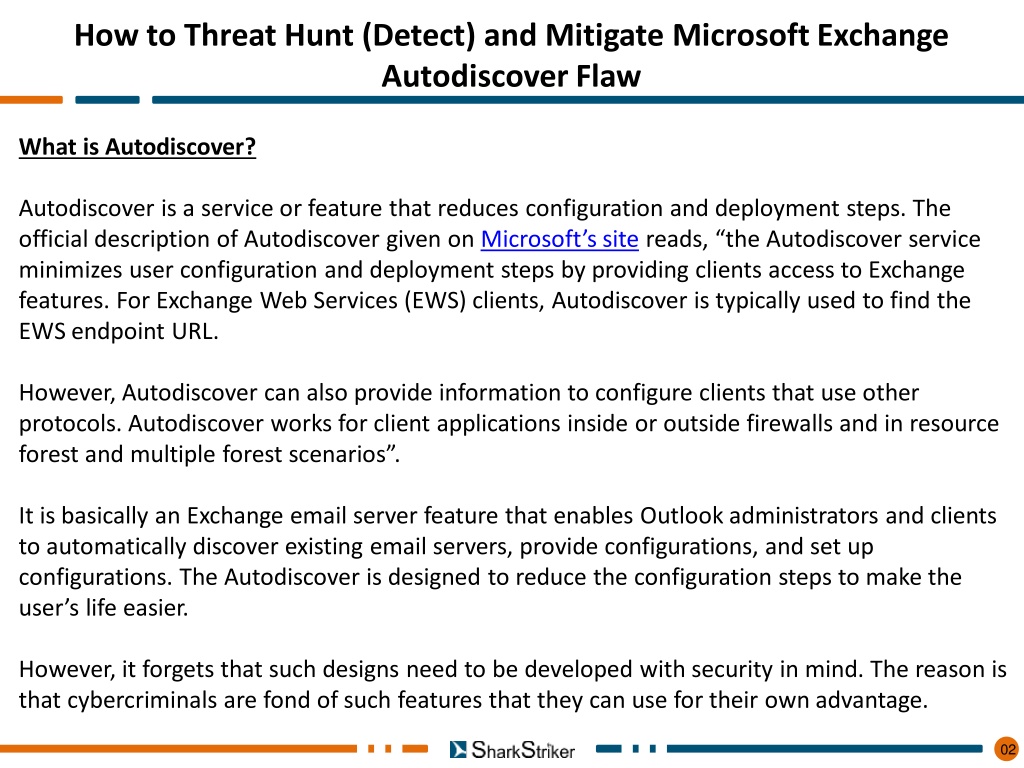 How to Threat Hunt (Detect) and Mitigate Microsoft Exchange Autodiscover Flaw

What is Autodiscover?

Autodiscover is a service or feature that reduces configuration and deployment steps. The official description of Autodiscover given on Microsoft's site reads, "the Autodiscover service minimizes user configuration and deployment steps by providing clients access to Exchange features. For Exchange Web Services (EWS) clients, Autodiscover is typically used to find the EWS endpoint URL.

However, Autodiscover can also provide information to configure clients that use other protocols. Autodiscover works for client applications inside or outside firewalls and in resource forest and multiple forest scenarios".

It is basically an Exchange email server feature that enables Outlook administrators and clients to automatically discover existing email servers, provide configurations, and set up configurations. The Autodiscover is designed to reduce the configuration steps to make the user's life easier.

However, it forgets that such designs need to be developed with security in mind. The reason is that cybercriminals are fond of such features that they can use for their own advantage.

SharkStriker

02